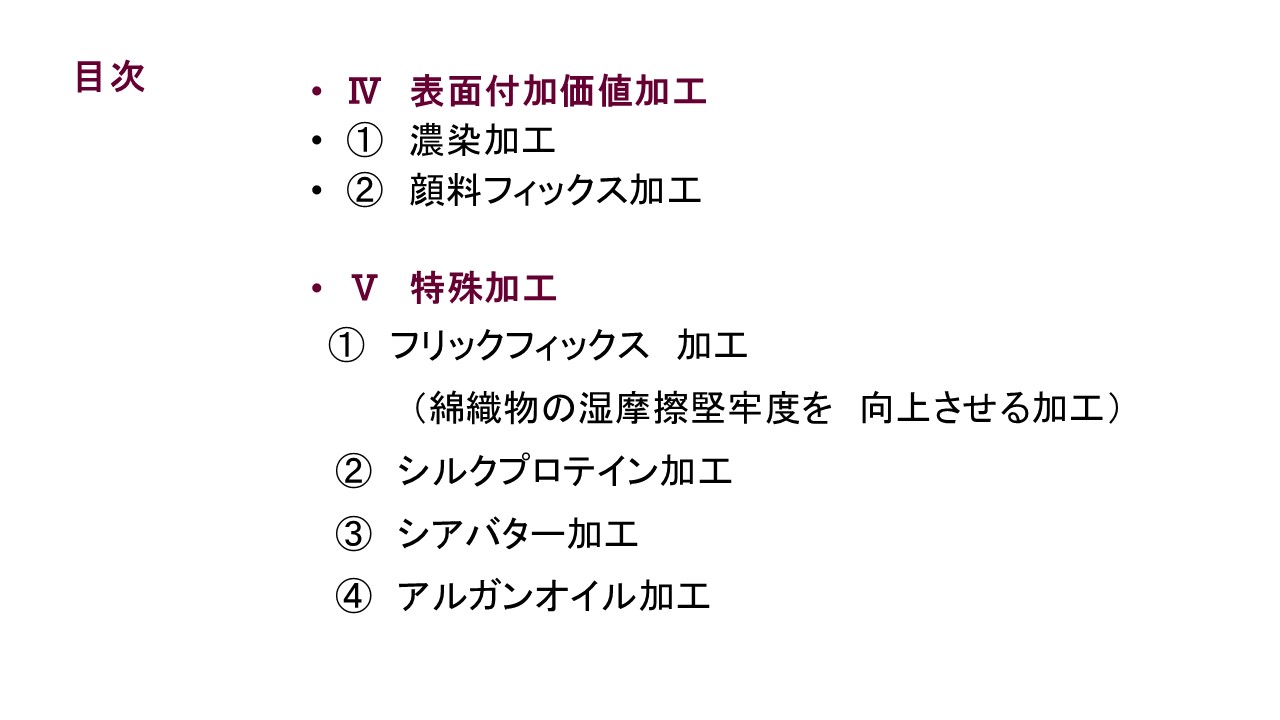 目次

• Ⅳ 表面付加価値加工
• ① 濃染加工
• ② 顔料フィックス加工

• Ⅴ 特殊加工
① フリックフィックス 加工
（綿織物の湿摩擦堅牢度を 向上させる加工）
② シルクプロテイン加工
③ シアバター加工
④ アルガンオイル加工